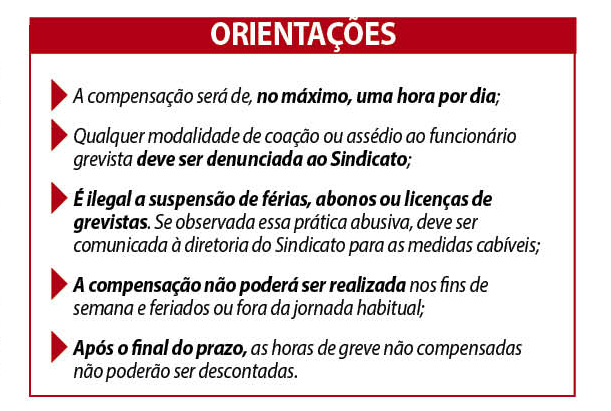 ORIENTAÇÕES

A compensação será de, no máximo, uma hora por dia;

Qualquer modalidade de coação ou assédio ao funcionário grevista deve ser denunciada ao Sindicato;

É ilegal a suspensão de férias, abonos ou licenças de grevistas. Se observada essa prática abusiva, deve ser comunicada à diretoria do Sindicato para as medidas cabíveis;

A compensação não poderá ser realizada nos fins de semana e feriados ou fora da jornada habitual;

Após o final do prazo, as horas de greve não compensadas não poderão ser descontadas.